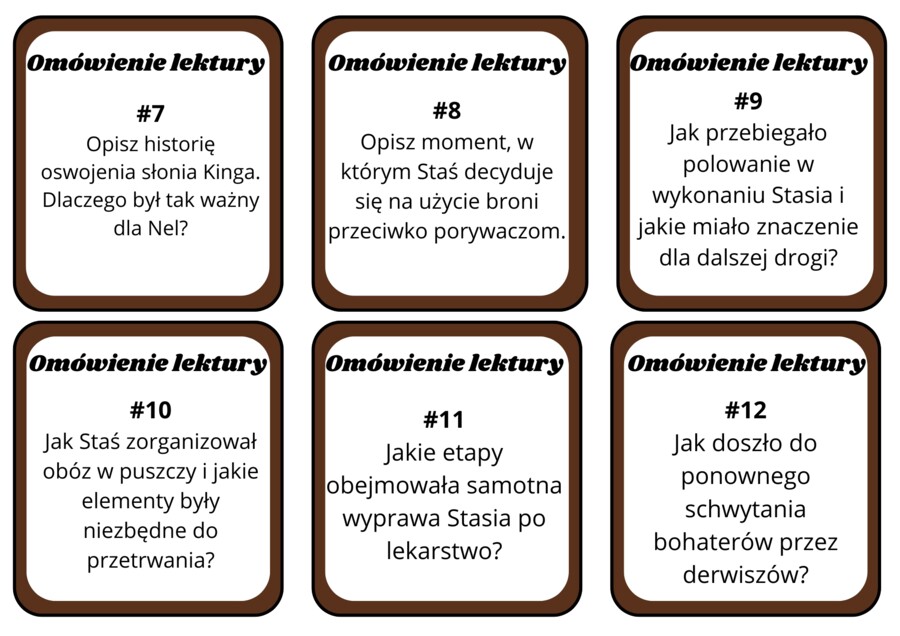 Omówienie lektury

#7

Opisz historię oswojenia słonia Kinga. Dlaczego był tak ważny dla Nel?

Omówienie lektury

#8

Opisz moment, w którym Staś decyduje się na użycie broni przeciwko porywaczom.

Omówienie lektury

#9

Jak przebiegało polowanie w wykonaniu Stasia i jakie miało znaczenie dla dalszej drogi?

Omówienie lektury

#10

Jak Staś zorganizował obóz w puszczy i jakie elementy były niezbędne do przetrwania?

Omówienie lektury

#11

Jakie etapy obejmowała samotna wyprawa Stasia po lekarstwo?

Omówienie lektury

#12

Jak doszło do ponownego schwytania bohaterów przez derwiszów?